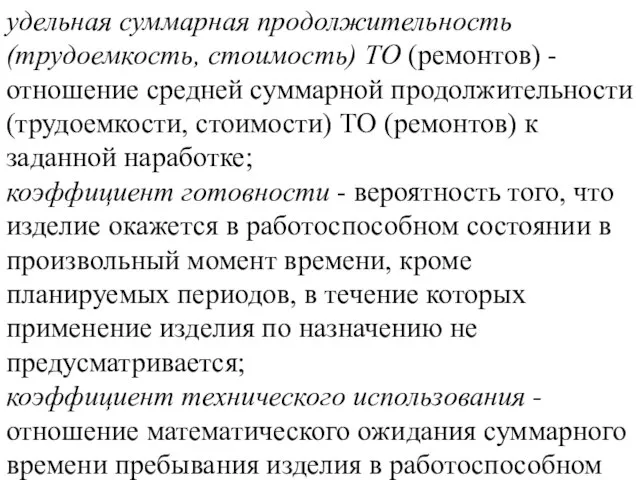 удельная суммарная продолжительность (трудоемкость, стоимость) ТО (ремонтов) - отношение средней суммарной продолжительности (трудоемкости, стоимости) ТО (ремонтов) к заданной наработке;
коэффициент готовности - вероятность того, что изделие окажется в работоспособном состоянии в произвольный момент времени, кроме планируемых периодов, в течение которых применение изделия по назначению не предусматривается;
коэффициент технического использования - отношение математического ожидания суммарного времени пребывания изделия в работоспособном